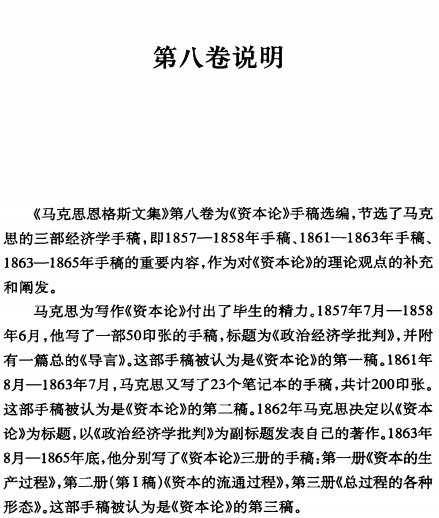 第八卷说明

《马克思恩格斯文集》第八卷为《资本论》手稿选编，节选了马克思的三部经济学手稿，即1857—1858年手稿、1861—1863年手稿、1863—1865年手稿的重要内容，作为对《资本论》的理论观点的补充和阐发。

马克思为写作《资本论》付出了毕生的精力。1857年7月—1858年6月，他写了一部50印张的手稿，标题为《政治经济学批判》，并附有一篇总的《导言》。这部手稿被认为是《资本论》的第一稿。1861年8月—1863年7月，马克思又写了23个笔记本的手稿，共计200印张。这部手稿被认为是《资本论》的第二稿。1862年马克思决定以《资本论》为标题，以《政治经济学批判》为副标题发表自己的著作。1863年8月—1865年底，他分别写了《资本论》三册的手稿：第一册《资本的生产过程》，第二册（第Ⅰ稿）《资本的流通过程》，第三册《总过程的各种形态》。这部手稿被认为是《资本论》的第三稿。